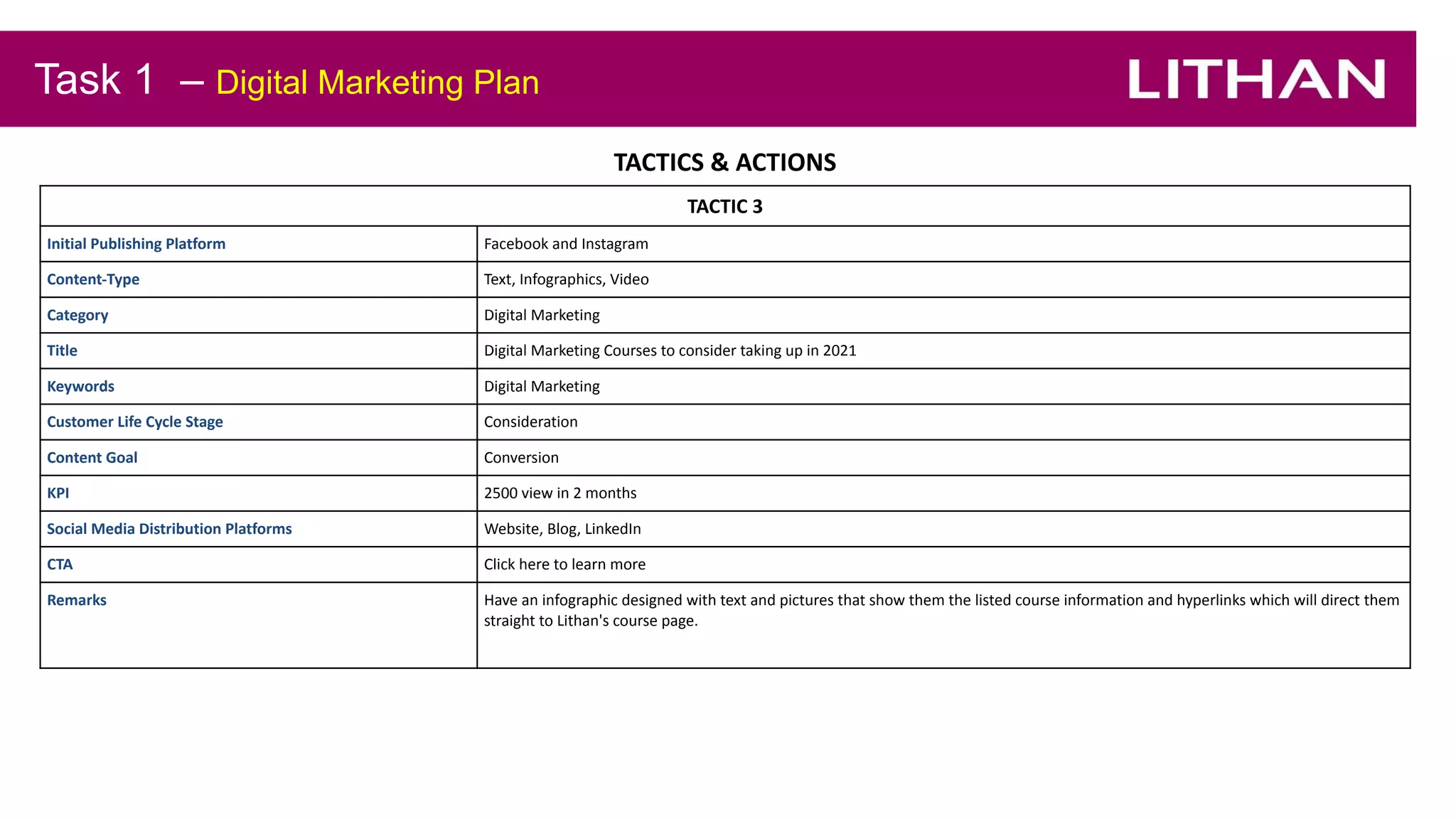 Task 1 – Digital Marketing Plan

LITHAN

TACTICS & ACTIONS

| TACTIC 3 | |
|---|---|
| Initial Publishing Platform | Facebook and Instagram |
| Content-Type | Text, Infographics, Video |
| Category | Digital Marketing |
| Title | Digital Marketing Courses to consider taking up in 2021 |
| Keywords | Digital Marketing |
| Customer Life Cycle Stage | Consideration |
| Content Goal | Conversion |
| KPI | 2500 view in 2 months |
| Social Media Distribution Platforms | Website, Blog, LinkedIn |
| CTA | Click here to learn more |
| Remarks | Have an infographic designed with text and pictures that show them the listed course information and hyperlinks which will direct them straight to Lithan's course page. |